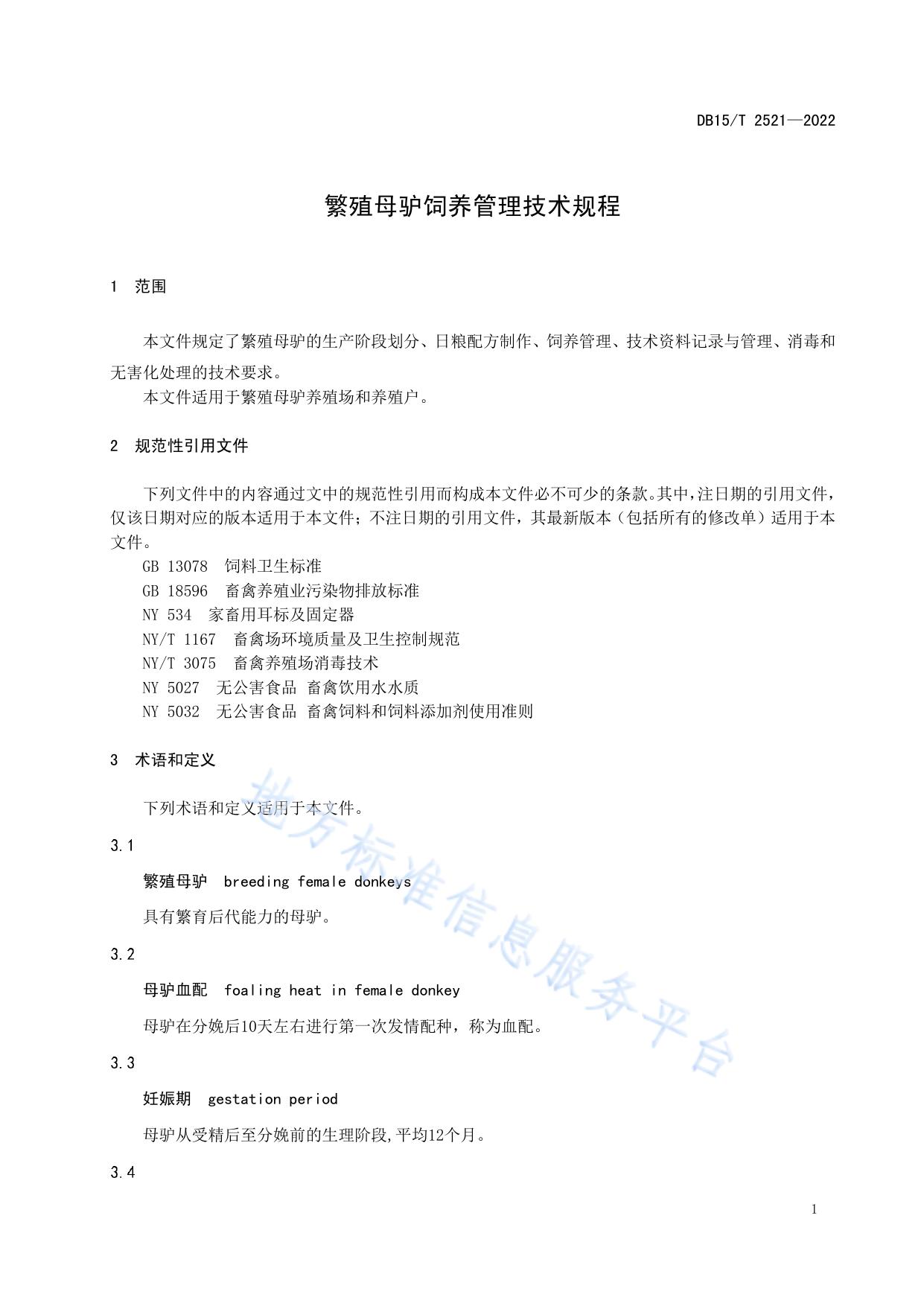 DB15/T 2521—2022

繁殖母驴饲养管理技术规程

1 范围

本文件规定了繁殖母驴的生产阶段划分、日粮配方制作、饲养管理、技术资料记录与管理、消毒和无害化处理的技术要求。

本文件适用于繁殖母驴养殖场和养殖户。

2 规范性引用文件

下列文件中的内容通过文中的规范性引用而构成本文件必不可少的条款。其中，注日期的引用文件，仅该日期对应的版本适用于本文件；不注日期的引用文件，其最新版本（包括所有的修改单）适用于本文件。

GB 13078 饲料卫生标准
GB 18596 畜禽养殖业污染物排放标准
NY 534 家畜用耳标及固定器
NY/T 1167 畜禽场环境质量及卫生控制规范
NY/T 3075 畜禽养殖场消毒技术
NY 5027 无公害食品 畜禽饮用水水质
NY 5032 无公害食品 畜禽饲料和饲料添加剂使用准则

3 术语和定义

下列术语和定义适用于本文件。

3.1

繁殖母驴 breeding female donkeys

具有繁育后代能力的母驴。

3.2

母驴血配 foaling heat in female donkey

母驴在分娩后10天左右进行第一次发情配种，称为血配。

3.3

妊娠期 gestation period

母驴从受精后至分娩前的生理阶段,平均12个月。

3.4

地方标准信息服务平台

1